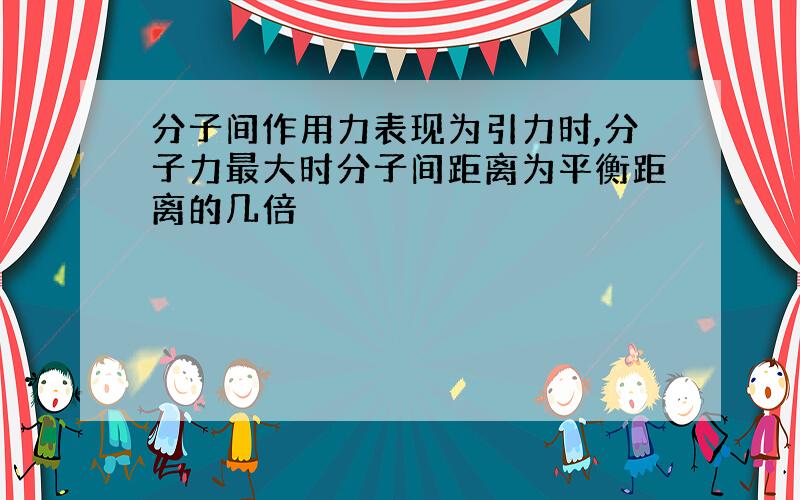 分子间作用力表现为引力时,分子力最大时分子间距离为平衡距离的几倍